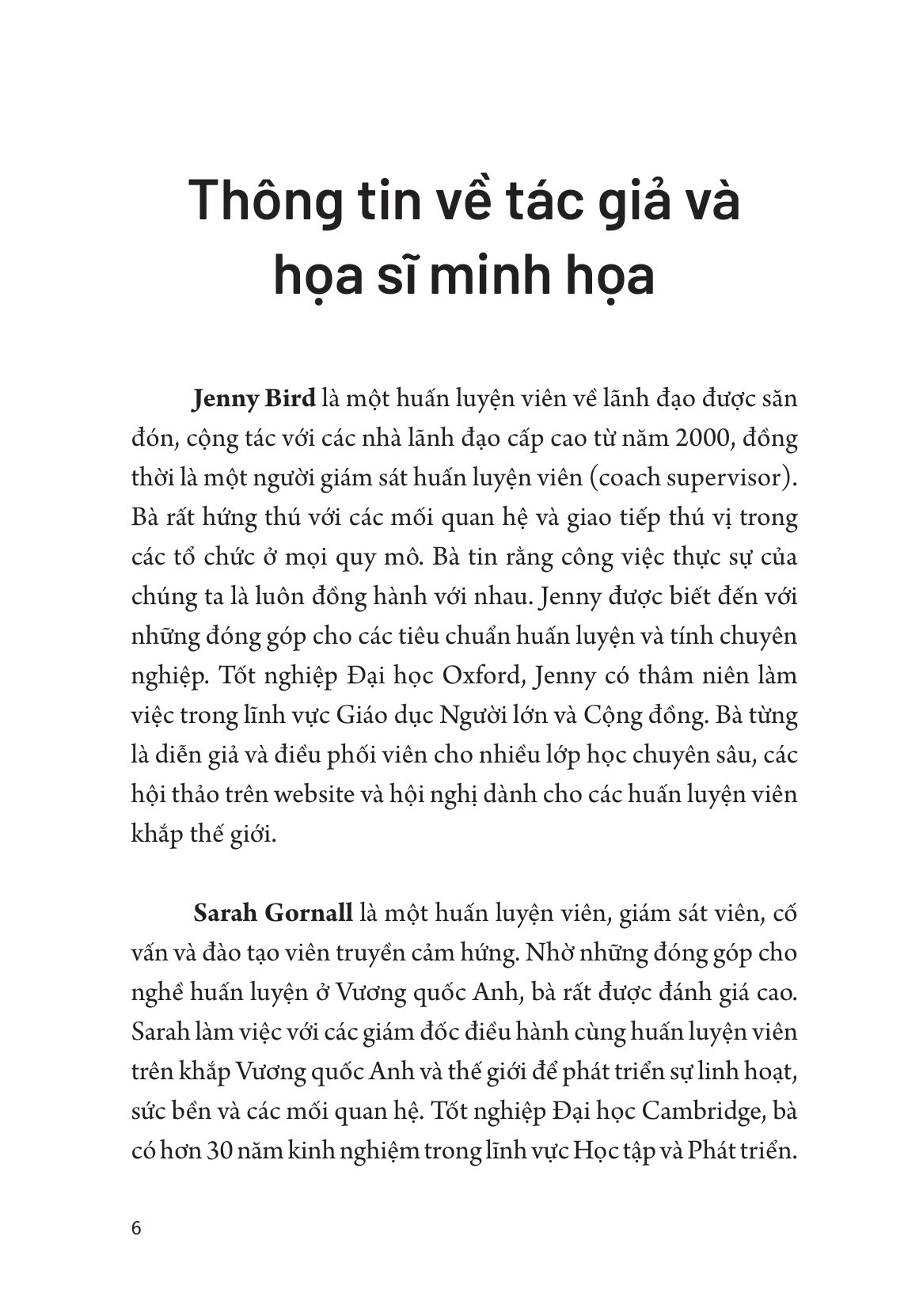 Thông tin về tác giả và họa sĩ minh họa

Jenny Bird là một huấn luyện viên về lãnh đạo được săn đón, cộng tác với các nhà lãnh đạo cấp cao từ năm 2000, đồng thời là một người giám sát huấn luyện viên (coach supervisor). Bà rất hứng thú với các mối quan hệ và giao tiếp thú vị trong các tổ chức ở mọi quy mô. Bà tin rằng công việc thực sự của chúng ta là luôn đồng hành với nhau. Jenny được biết đến với những đóng góp cho các tiêu chuẩn huấn luyện và tính chuyên nghiệp. Tốt nghiệp Đại học Oxford, Jenny có thâm niên làm việc trong lĩnh vực Giáo dục Người lớn và Cộng đồng. Bà từng là diễn giả và điều phối viên cho nhiều lớp học chuyên sâu, các hội thảo trên website và hội nghị dành cho các huấn luyện viên khắp thế giới.

Sarah Gornall là một huấn luyện viên, giám sát viên, cố vấn và đào tạo viên truyền cảm hứng. Nhờ những đóng góp cho nghề huấn luyện ở Vương quốc Anh, bà rất được đánh giá cao. Sarah làm việc với các giám đốc điều hành cùng huấn luyện viên trên khắp Vương quốc Anh và thế giới để phát triển sự linh hoạt, sức bền và các mối quan hệ. Tốt nghiệp Đại học Cambridge, bà có hơn 30 năm kinh nghiệm trong lĩnh vực Học tập và Phát triển.

6